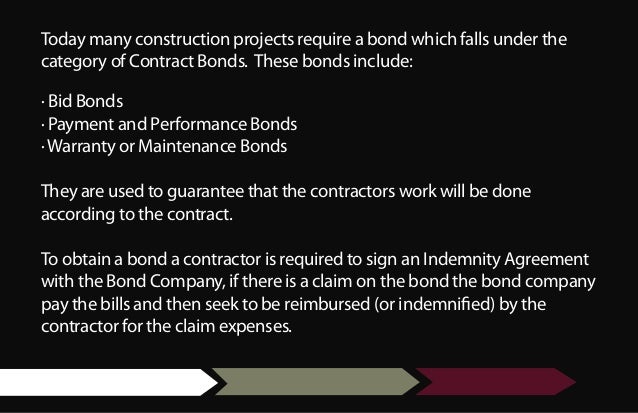 Today many construction projects require a bond which falls under the category of Contract Bonds. These bonds include:

· Bid Bonds
· Payment and Performance Bonds
· Warranty or Maintenance Bonds

They are used to guarantee that the contractors work will be done according to the contract.

To obtain a bond a contractor is required to sign an Indemnity Agreement with the Bond Company, if there is a claim on the bond the bond company pay the bills and then seek to be reimbursed (or indemnified) by the contractor for the claim expenses.